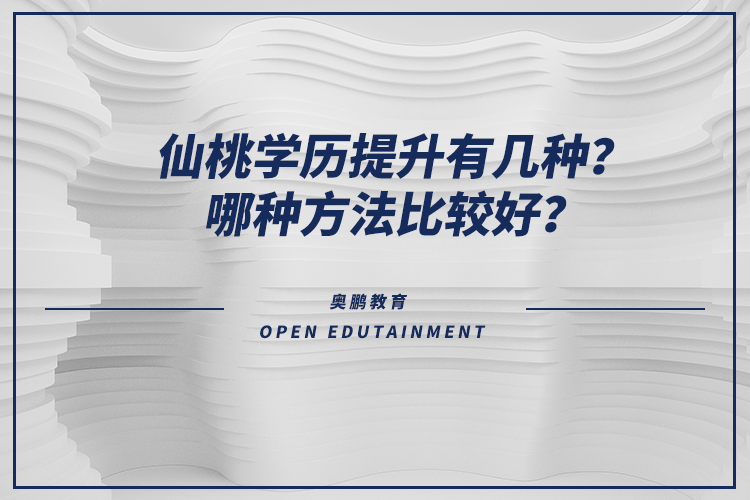 仙桃学历提升有几种?
哪种方法比较好?

奥鹏教育
OPEN EDUTAINMENT